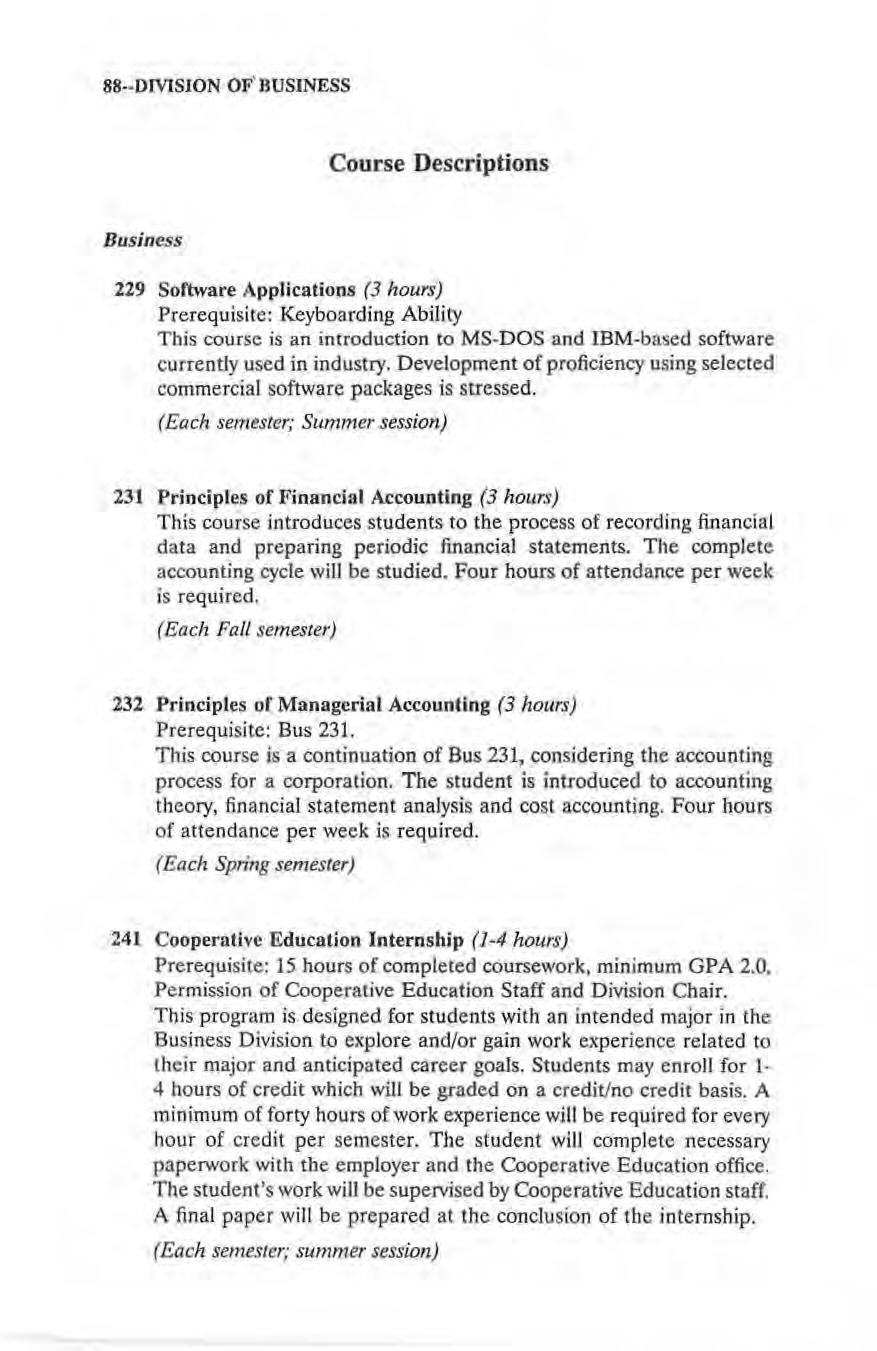 88--DIVISION OF BUSINESS

Course Descriptions

Business

229 Software Applications (3 hours)
Prerequisite: Keyboarding Ability
This course is an introduction to MS-DOS and IBM-based software currently used in industry. Development of proficiency using selected commercial software packages is stressed.

(Each semester; Summer session)

231 Principles of Financial Accounting (3 hours)
This course introduces students to the process of recording financial data and preparing periodic financial statements. The complete accounting cycle will be studied. Four hours of attendance per week is required.

(Each Fall semester)

232 Principles of Managerial Accounting (3 hours)
Prerequisite: Bus 231.
This course is a continuation of Bus 231, considering the accounting process for a corporation. The student is introduced to accounting theory, financial statement analysis and cost accounting. Four hours of attendance per week is required.

(Each Spring semester)

241 Cooperative Education Internship (1-4 hours)
Prerequisite: 15 hours of completed coursework, minimum GPA 2.0, Permission of Cooperative Education Staff and Division Chair.
This program is designed for students with an intended major in the Business Division to explore and/or gain work experience related to their major and anticipated career goals. Students may enroll for 1-4 hours of credit which will be graded on a credit/no credit basis. A minimum of forty hours of work experience will be required for every hour of credit per semester. The student will complete necessary paperwork with the employer and the Cooperative Education office. The student's work will be supervised by Cooperative Education staff. A final paper will be prepared at the conclusion of the internship.

(Each semester; summer session)